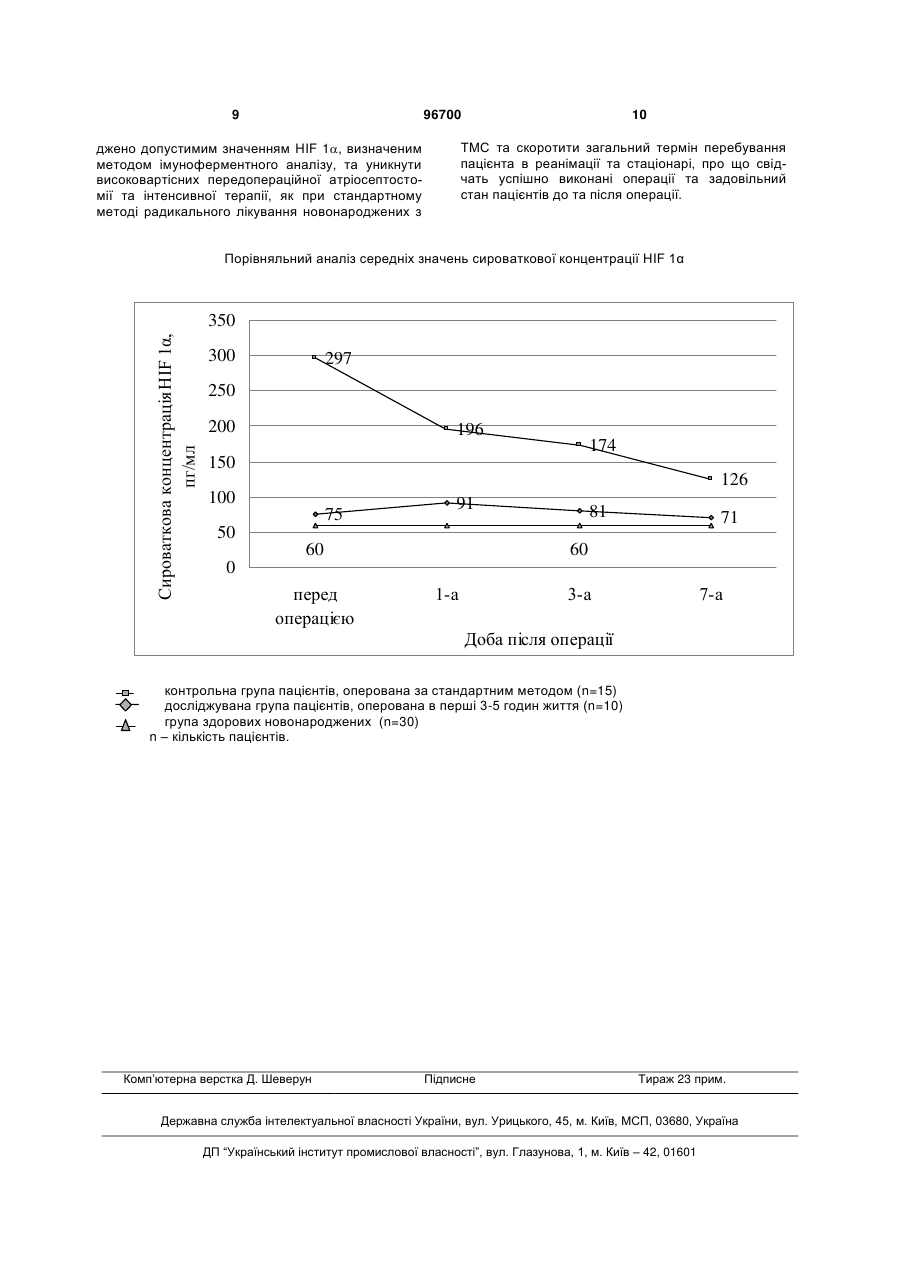 9 96700 10

джено допустимим значенням HIF 1α, визначеним методом імуноферментного аналізу, та уникнути високовартісних передопераційної атріосептостомії та інтенсивної терапії, як при стандартному методі радикального лікування новонароджених з

ТМС та скоротити загальний термін перебування пацієнта в реанімації та стаціонарі, про що свідчать успішно виконані операції та задовільний стан пацієнтів до та після операції.

Порівняльний аналіз середніх значень сироваткової концентрації HIF 1α

Сироваткова концентрація HIF 1α, пг/мл

350
300
250
200
150
100
50
0

297
196
174
126
75
91
81
71
60
60

перед операцією
1-а
3-а
7-а

Доба після операції

контрольна група пацієнтів, оперована за стандартним методом (n=15)
досліджувана група пацієнтів, оперована в перші 3-5 годин життя (n=10)
група здорових новонароджених (n=30)
n – кількість пацієнтів.

Комп'ютерна верстка Д. Шеверун Підписне Тираж 23 прим.

Державна служба інтелектуальної власності України, вул. Урицького, 45, м. Київ, МСП, 03680, Україна

ДП "Український інститут промислової власності", вул. Глазунова, 1, м. Київ – 42, 01601